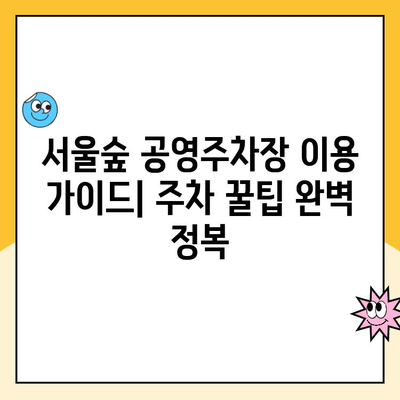 서울숲 공영주차장 이용 가이드| 주차 꿀팁 완벽 정복